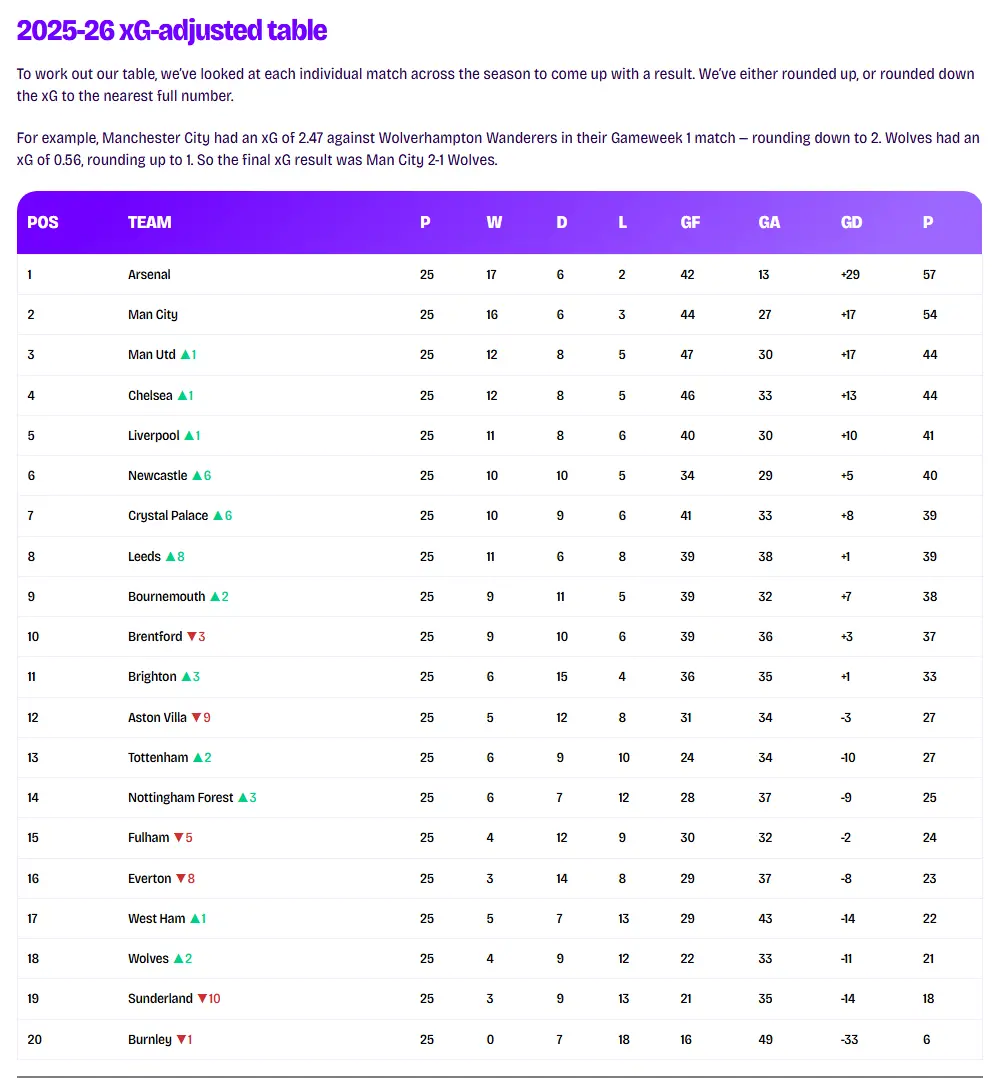 2025-26 xG-adjusted table

To work out our table, we've looked at each individual match across the season to come up with a result. We've either rounded up, or rounded down the xG to the nearest full number.

For example, Manchester City had an xG of 2.47 against Wolverhampton Wanderers in their Gameweek 1 match – rounding down to 2. Wolves had an xG of 0.56, rounding up to 1. So the final xG result was Man City 2-1 Wolves.

| POS | TEAM | P | W | D | L | GF | GA | GD | P |
|---|---|---|---|---|---|---|---|---|---|
| 1 | Arsenal | 25 | 17 | 6 | 2 | 42 | 13 | +29 | 57 |
| 2 | Man City | 25 | 16 | 6 | 3 | 44 | 27 | +17 | 54 |
| 3 | Man Utd ▲1 | 25 | 12 | 8 | 5 | 47 | 30 | +17 | 44 |
| 4 | Chelsea ▲1 | 25 | 12 | 8 | 5 | 46 | 33 | +13 | 44 |
| 5 | Liverpool ▲1 | 25 | 11 | 8 | 6 | 40 | 30 | +10 | 41 |
| 6 | Newcastle ▲6 | 25 | 10 | 10 | 5 | 34 | 29 | +5 | 40 |
| 7 | Crystal Palace ▲6 | 25 | 10 | 9 | 6 | 41 | 33 | +8 | 39 |
| 8 | Leeds ▲8 | 25 | 11 | 6 | 8 | 39 | 38 | +1 | 39 |
| 9 | Bournemouth ▲2 | 25 | 9 | 11 | 5 | 39 | 32 | +7 | 38 |
| 10 | Brentford ▼3 | 25 | 9 | 10 | 6 | 39 | 36 | +3 | 37 |
| 11 | Brighton ▲3 | 25 | 6 | 15 | 4 | 36 | 35 | +1 | 33 |
| 12 | Aston Villa ▼9 | 25 | 5 | 12 | 8 | 31 | 34 | -3 | 27 |
| 13 | Tottenham ▲2 | 25 | 6 | 9 | 10 | 24 | 34 | -10 | 27 |
| 14 | Nottingham Forest ▲3 | 25 | 6 | 7 | 12 | 28 | 37 | -9 | 25 |
| 15 | Fulham ▼5 | 25 | 4 | 12 | 9 | 30 | 32 | -2 | 24 |
| 16 | Everton ▼8 | 25 | 3 | 14 | 8 | 29 | 37 | -8 | 23 |
| 17 | West Ham ▲1 | 25 | 5 | 7 | 13 | 29 | 43 | -14 | 22 |
| 18 | Wolves ▲2 | 25 | 4 | 9 | 12 | 22 | 33 | -11 | 21 |
| 19 | Sunderland ▼10 | 25 | 3 | 9 | 13 | 21 | 35 | -14 | 18 |
| 20 | Burnley ▼1 | 25 | 0 | 7 | 18 | 16 | 49 | -33 | 6 |